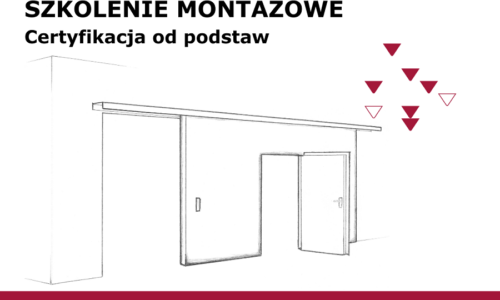 SZKOLENIE MONTAŻOWE
Certyfikacja od podstaw